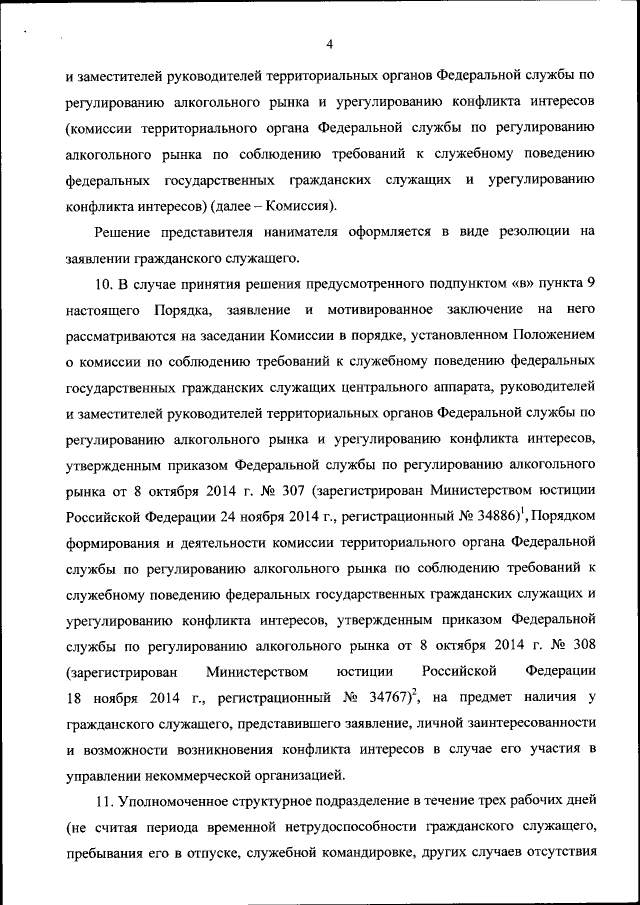 4

и заместителей руководителей территориальных органов Федеральной службы по регулированию алкогольного рынка и урегулированию конфликта интересов (комиссии территориального органа Федеральной службы по регулированию алкогольного рынка по соблюдению требований к служебному поведению федеральных государственных гражданских служащих и урегулированию конфликта интересов) (далее – Комиссия).

Решение представителя нанимателя оформляется в виде резолюции на заявлении гражданского служащего.

10. В случае принятия решения предусмотренного подпунктом «в» пункта 9 настоящего Порядка, заявление и мотивированное заключение на него рассматриваются на заседании Комиссии в порядке, установленном Положением о комиссии по соблюдению требований к служебному поведению федеральных государственных гражданских служащих центрального аппарата, руководителей и заместителей руководителей территориальных органов Федеральной службы по регулированию алкогольного рынка и урегулированию конфликта интересов, утвержденным приказом Федеральной службы по регулированию алкогольного рынка от 8 октября 2014 г. № 307 (зарегистрирован Министерством юстиции Российской Федерации 24 ноября 2014 г., регистрационный № 34886)$^1$, Порядком формирования и деятельности комиссии территориального органа Федеральной службы по регулированию алкогольного рынка по соблюдению требований к служебному поведению федеральных государственных гражданских служащих и урегулированию конфликта интересов, утвержденным приказом Федеральной службы по регулированию алкогольного рынка от 8 октября 2014 г. № 308 (зарегистрирован Министерством юстиции Российской Федерации 18 ноября 2014 г., регистрационный № 34767)$^2$, на предмет наличия у гражданского служащего, представившего заявление, личной заинтересованности и возможности возникновения конфликта интересов в случае его участия в управлении некоммерческой организацией.

11. Уполномоченное структурное подразделение в течение трех рабочих дней (не считая периода временной нетрудоспособности гражданского служащего, пребывания его в отпуске, служебной командировке, других случаев отсутствия